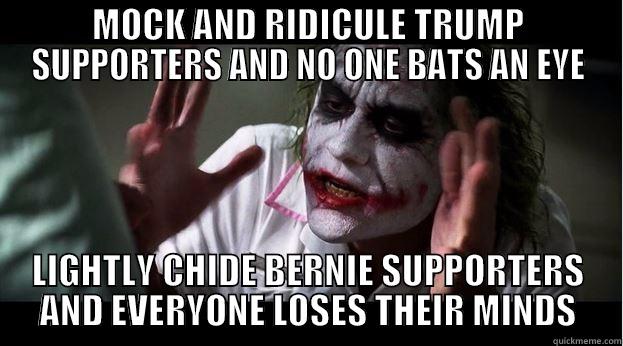 MOCK AND RIDICULE TRUMP SUPPORTERS AND NO ONE BATS AN EYE

LIGHTLY CHIDE BERNIE SUPPORTERS AND EVERYONE LOSES THEIR MINDS

quickmeme.com